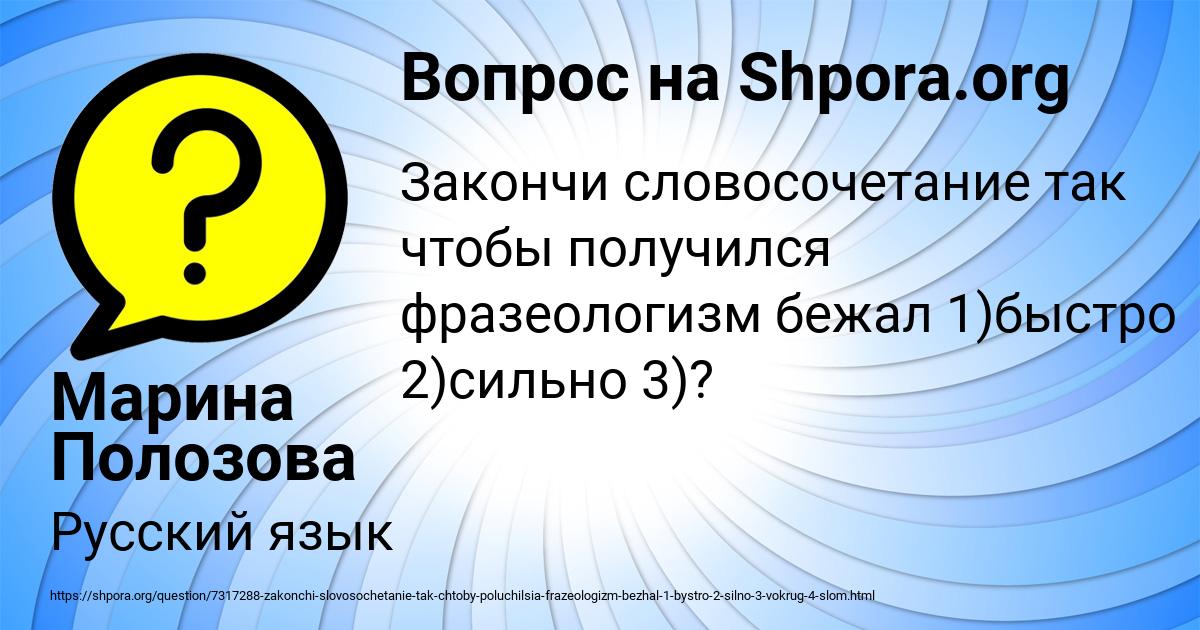 Вопрос на Shpora.org

Закончи словосочетание так чтобы получился фразеологизм бежал 1)быстро 2)сильно 3)?

Марина Полозова

Русский язык

https://shpora.org/question/7317288-zakonchi-slovosochetanie-tak-chtoby-poluchilsia-frazeologizm-bezhal-1-bystro-2-silno-3-vokrug-4-slom.html